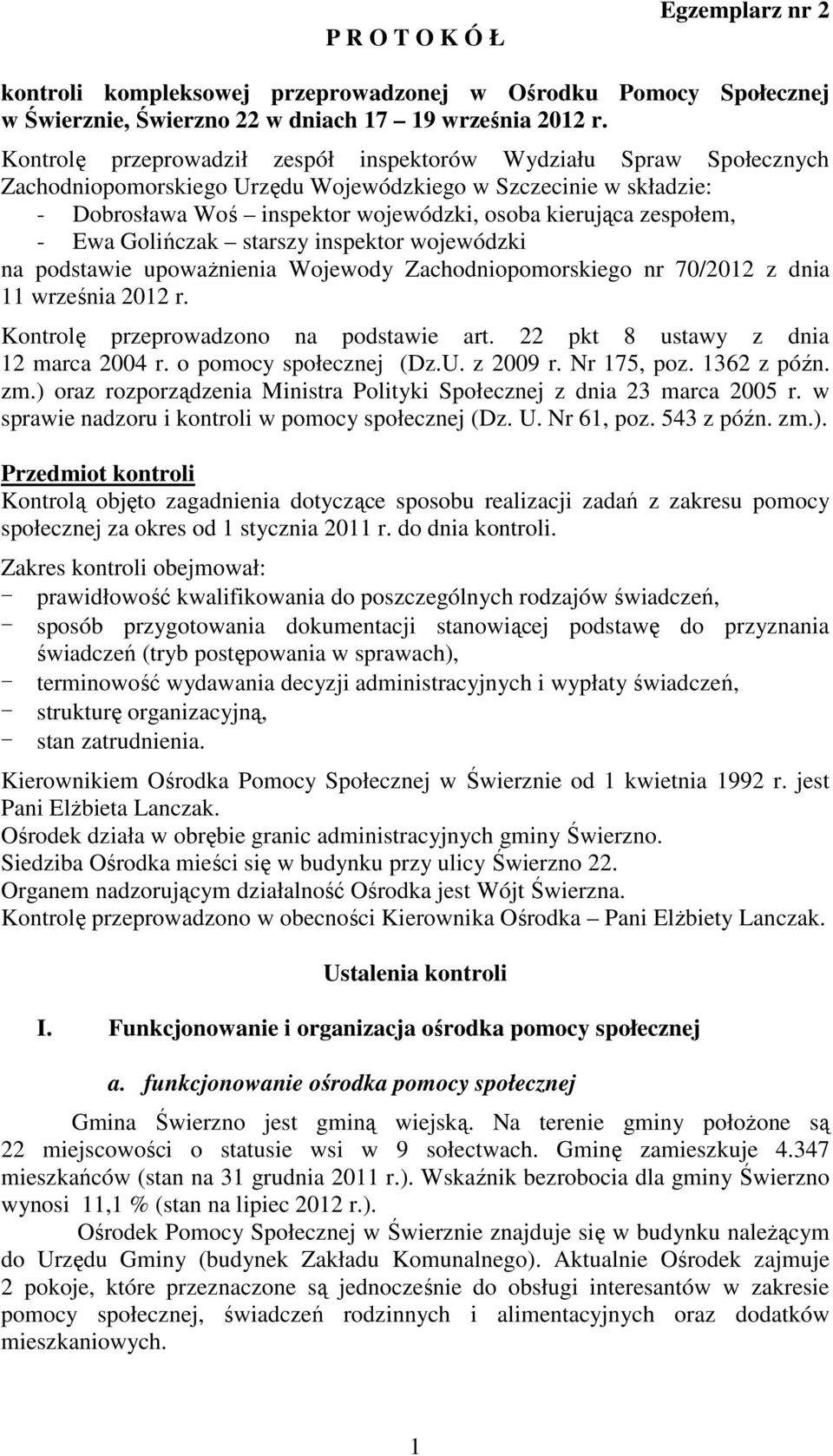 Egzemplarz nr 2

P R O T O K Ó Ł

kontroli kompleksowej przeprowadzonej w Ośrodku Pomocy Społecznej w Świerznie, Świerzno 22 w dniach 17 – 19 września 2012 r.

Kontrolę przeprowadził zespół inspektorów Wydziału Spraw Społecznych Zachodniopomorskiego Urzędu Wojewódzkiego w Szczecinie w składzie:
- Dobrosława Woś – inspektor wojewódzki, osoba kierująca zespołem,
- Ewa Golińczak – starszy inspektor wojewódzki
na podstawie upoważnienia Wojewody Zachodniopomorskiego nr 70/2012 z dnia 11 września 2012 r.

Kontrolę przeprowadzono na podstawie art. 22 pkt 8 ustawy z dnia 12 marca 2004 r. o pomocy społecznej (Dz.U. z 2009 r. Nr 175, poz. 1362 z późn. zm.) oraz rozporządzenia Ministra Polityki Społecznej z dnia 23 marca 2005 r. w sprawie nadzoru i kontroli w pomocy społecznej (Dz. U. Nr 61, poz. 543 z późn. zm.).

Przedmiot kontroli
Kontrolą objęto zagadnienia dotyczące sposobu realizacji zadań z zakresu pomocy społecznej za okres od 1 stycznia 2011 r. do dnia kontroli.

Zakres kontroli obejmował:
- prawidłowość kwalifikowania do poszczególnych rodzajów świadczeń,
- sposób przygotowania dokumentacji stanowiącej podstawę do przyznania świadczeń (tryb postępowania w sprawach),
- terminowość wydawania decyzji administracyjnych i wypłaty świadczeń,
- strukturę organizacyjną,
- stan zatrudnienia.

Kierownikiem Ośrodka Pomocy Społecznej w Świerznie od 1 kwietnia 1992 r. jest Pani Elżbieta Lanczak.
Ośrodek działa w obrębie granic administracyjnych gminy Świerzno.
Siedziba Ośrodka mieści się w budynku przy ulicy Świerzno 22.
Organem nadzorującym działalność Ośrodka jest Wójt Świerzna.
Kontrolę przeprowadzono w obecności Kierownika Ośrodka – Pani Elżbiety Lanczak.

Ustalenia kontroli

I. Funkcjonowanie i organizacja ośrodka pomocy społecznej

a. funkcjonowanie ośrodka pomocy społecznej

Gmina Świerzno jest gminą wiejską. Na terenie gminy położone są 22 miejscowości o statusie wsi w 9 sołectwach. Gminę zamieszkuje 4.347 mieszkańców (stan na 31 grudnia 2011 r.). Wskaźnik bezrobocia dla gminy Świerzno wynosi 11,1 % (stan na lipiec 2012 r.).

Ośrodek Pomocy Społecznej w Świerznie znajduje się w budynku należącym do Urzędu Gminy (budynek Zakładu Komunalnego). Aktualnie Ośrodek zajmuje 2 pokoje, które przeznaczone są jednocześnie do obsługi interesantów w zakresie pomocy społecznej, świadczeń rodzinnych i alimentacyjnych oraz dodatków mieszkaniowych.

1